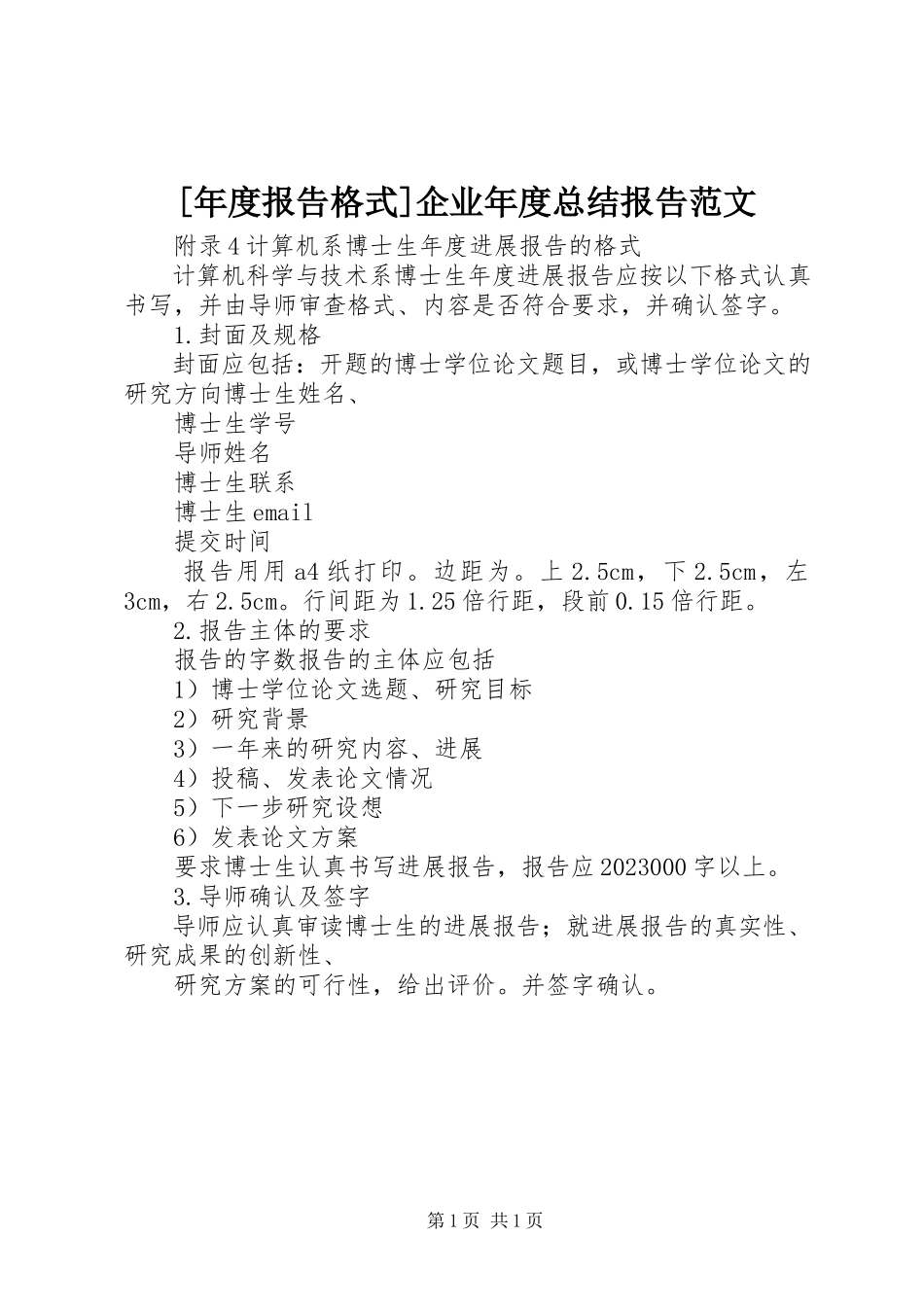 [年度报告格式]企业年度总结报告范文

附录4计算机系博士生年度进展报告的格式

计算机科学与技术系博士生年度进展报告应按以下格式认真书写，并由导师审查格式、内容是否符合要求，并确认签字。

1.封面及规格

封面应包括：开题的博士学位论文题目，或博士学位论文的研究方向博士生姓名、

博士生学号

导师姓名

博士生联系

博士生email

提交时间

报告用用a4纸打印。边距为。上2.5cm，下2.5cm，左3cm，右2.5cm。行间距为1.25倍行距，段前0.15倍行距。

2.报告主体的要求

报告的字数报告的主体应包括

1）博士学位论文选题、研究目标

2）研究背景

3）一年来的研究内容、进展

4）投稿、发表论文情况

5）下一步研究设想

6）发表论文方案

要求博士生认真书写进展报告，报告应2023000字以上。

3.导师确认及签字

导师应认真审读博士生的进展报告；就进展报告的真实性、研究成果的创新性、

研究方案的可行性，给出评价。并签字确认。

第1页 共1页